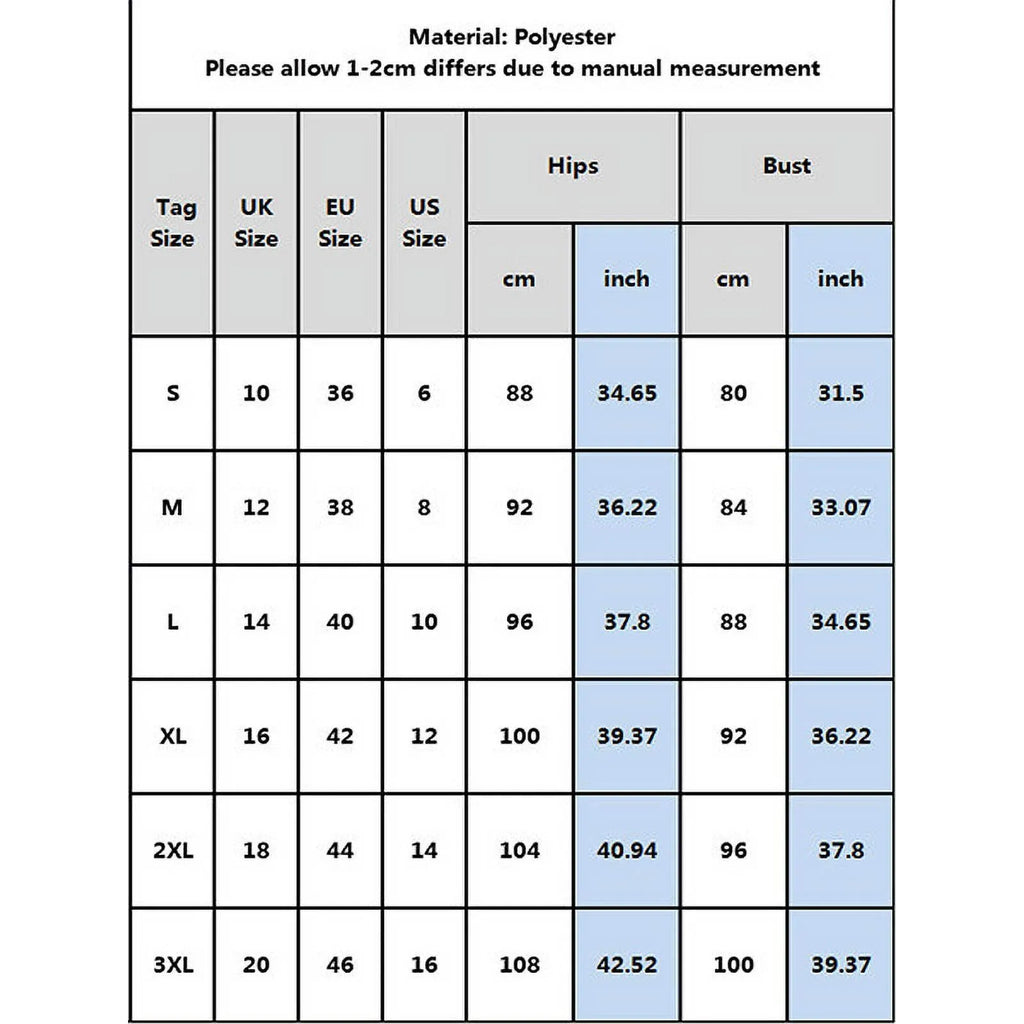 Material: Polyester
Please allow 1-2cm differs due to manual measurement

| Tag Size | UK Size | EU Size | US Size | Hips cm | Hips inch | Bust cm | Bust inch |
|---|---|---|---|---|---|---|---|
| S | 10 | 36 | 6 | 88 | 34.65 | 80 | 31.5 |
| M | 12 | 38 | 8 | 92 | 36.22 | 84 | 33.07 |
| L | 14 | 40 | 10 | 96 | 37.8 | 88 | 34.65 |
| XL | 16 | 42 | 12 | 100 | 39.37 | 92 | 36.22 |
| 2XL | 18 | 44 | 14 | 104 | 40.94 | 96 | 37.8 |
| 3XL | 20 | 46 | 16 | 108 | 42.52 | 100 | 39.37 |